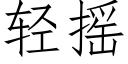 轻摇